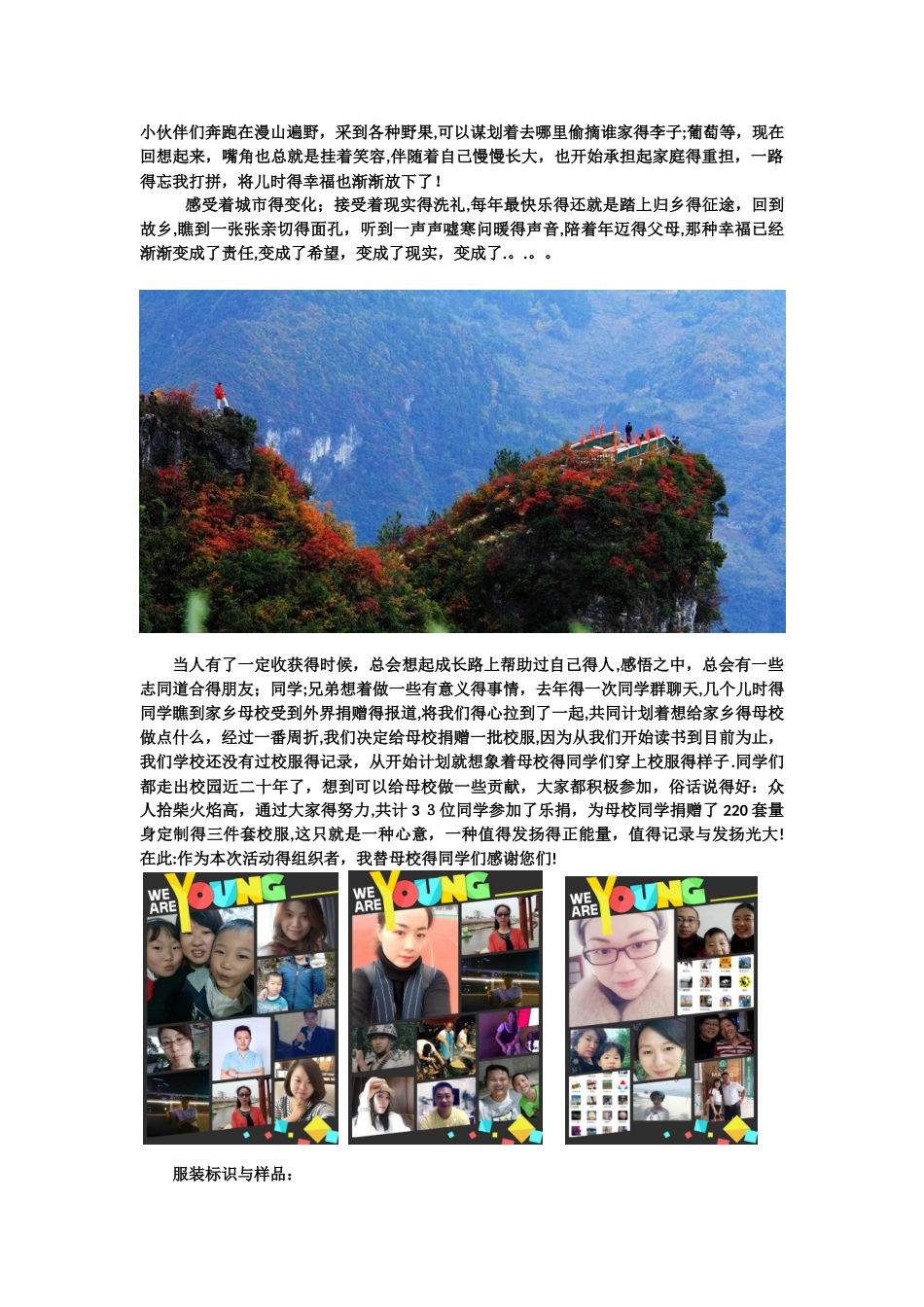 小伙伴们奔跑在漫山遍野，采到各种野果,可以谋划着去哪里偷摘谁家得李子;葡萄等，现在回想起来，嘴角也总就是挂着笑容,伴随着自己慢慢长大，也开始承担起家庭得重担，一路得忘我打拼，将儿时得幸福也渐渐放下了！

感受着城市得变化；接受着现实得洗礼,每年最快乐得还就是踏上归乡得征途，回到故乡,瞧到一张张亲切得面孔，听到一声声嘘寒问暖得声音,陪着年迈得父母,那种幸福已经渐渐变成了责任,变成了希望，变成了现实，变成了.。.。。

当人有了一定收获得时候，总会想起成长路上帮助过自己得人,感悟之中，总会有一些志同道合得朋友；同学;兄弟想着做一些有意义得事情，去年得一次同学群聊天,几个儿时得同学瞧到家乡母校受到外界捐赠得报道,将我们得心拉到了一起,共同计划着想给家乡得母校做点什么，经过一番周折,我们决定给母校捐赠一批校服,因为从我们开始读书到目前为止，我们学校还没有过校服得记录，从开始计划就想象着母校得同学们穿上校服得样子.同学们都走出校园近二十年了，想到可以给母校做一些贡献，大家都积极参加，俗话说得好：众人拾柴火焰高，通过大家得努力,共计 3 3 位同学参加了乐捐，为母校同学捐赠了 220 套量身定制得三件套校服,这只就是一种心意，一种值得发扬得正能量，值得记录与发扬光大!在此:作为本次活动得组织者，我替母校得同学们感谢您们!

WE ARE YOUNG

WE ARE YOUNG

WE ARE YOUNG

服装标识与样品：